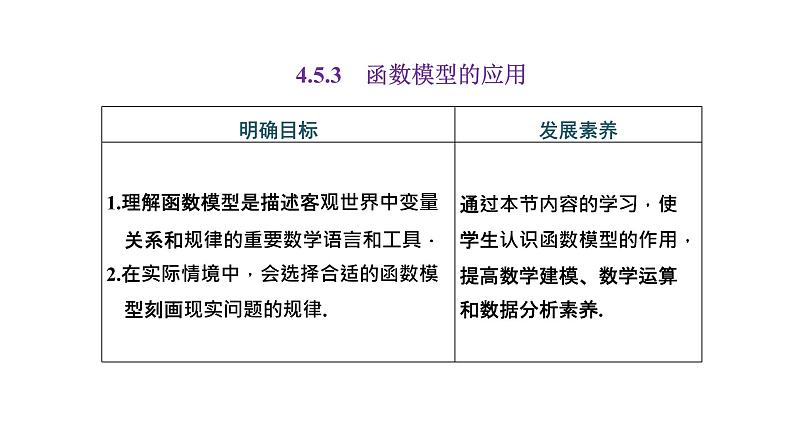 4.5.3　函数模型的应用

| 明确目标 | 发展素养 |
|---|---|
| 1.理解函数模型是描述客观世界中变量关系和规律的重要数学语言和工具． 2.在实际情境中，会选择合适的函数模型刻画现实问题的规律. | 通过本节内容的学习，使学生认识函数模型的作用，提高数学建模、数学运算和数据分析素养. |